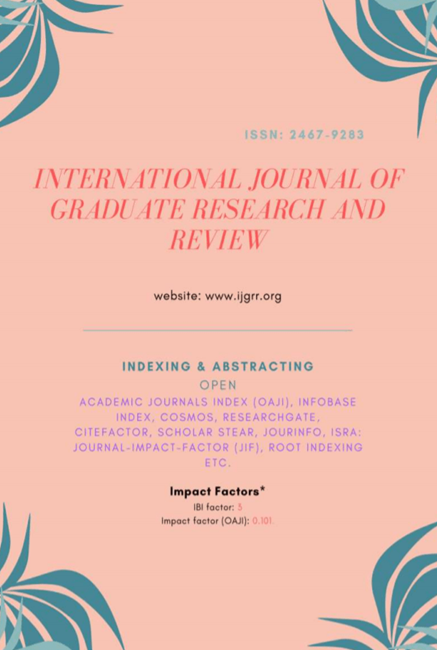 ISSN: 2467-9283

INTERNATIONAL JOURNAL OF GRADUATE RESEARCH AND REVIEW

website: www.ijgrr.org

INDEXING & ABSTRACTING

OPEN

ACADEMIC JOURNALS INDEX (OAJI), INFOBASE INDEX, COSMOS, RESEARCHGATE, CITEFACTOR, SCHOLAR STEAR, JOURINFO, ISRA: JOURNAL-IMPACT-FACTOR (JIF), ROOT INDEXING ETC.

Impact Factors*

IBI factor: 3

Impact factor (OAJI): 0.101.